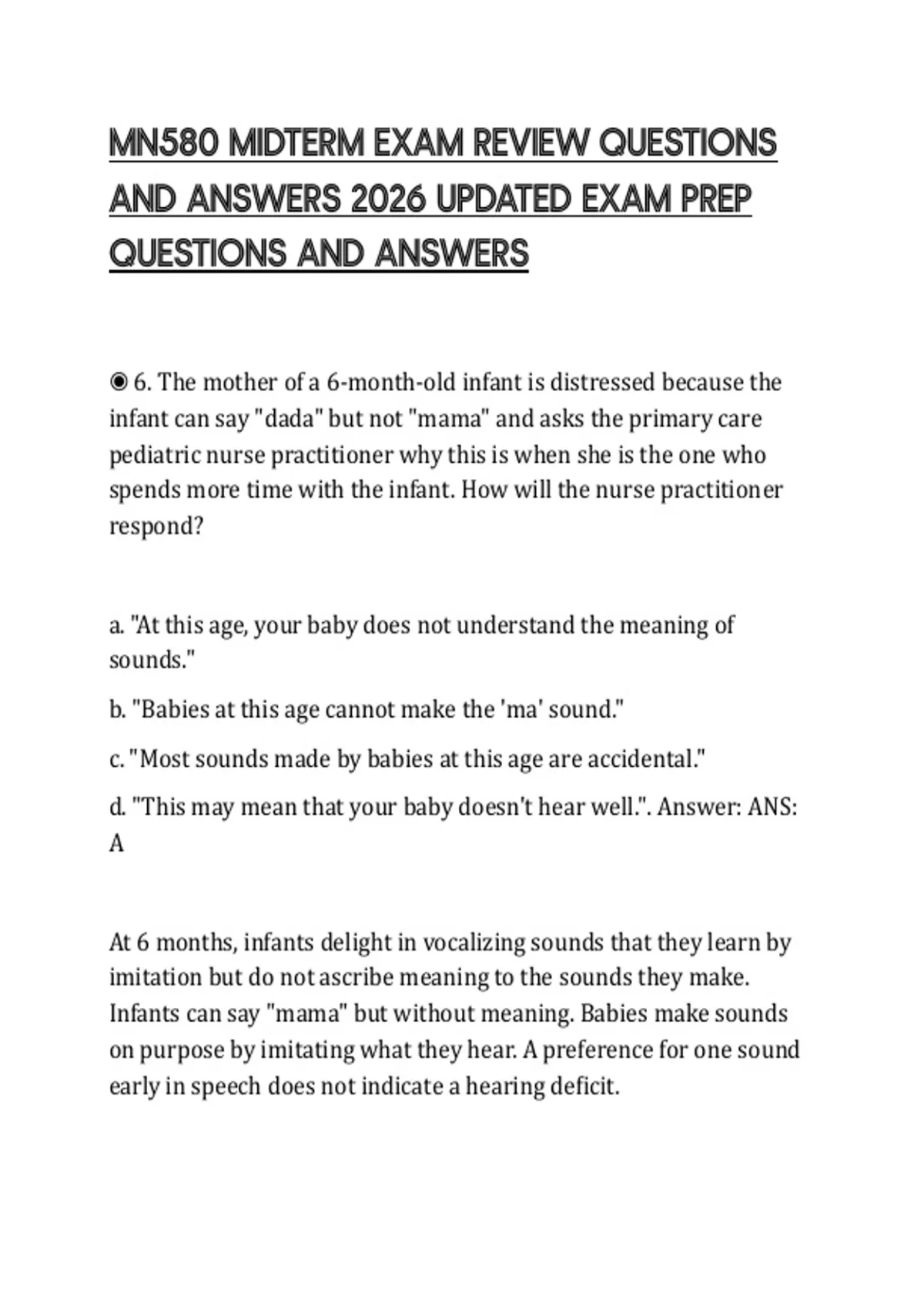 MN580 MIDTERM EXAM REVIEW QUESTIONS AND ANSWERS 2026 UPDATED EXAM PREP QUESTIONS AND ANSWERS

◉ 6. The mother of a 6-month-old infant is distressed because the infant can say "dada" but not "mama" and asks the primary care pediatric nurse practitioner why this is when she is the one who spends more time with the infant. How will the nurse practitioner respond?

a. "At this age, your baby does not understand the meaning of sounds."

b. "Babies at this age cannot make the 'ma' sound."

c. "Most sounds made by babies at this age are accidental."

d. "This may mean that your baby doesn't hear well.". Answer: ANS: A

At 6 months, infants delight in vocalizing sounds that they learn by imitation but do not ascribe meaning to the sounds they make. Infants can say "mama" but without meaning. Babies make sounds on purpose by imitating what they hear. A preference for one sound early in speech does not indicate a hearing deficit.